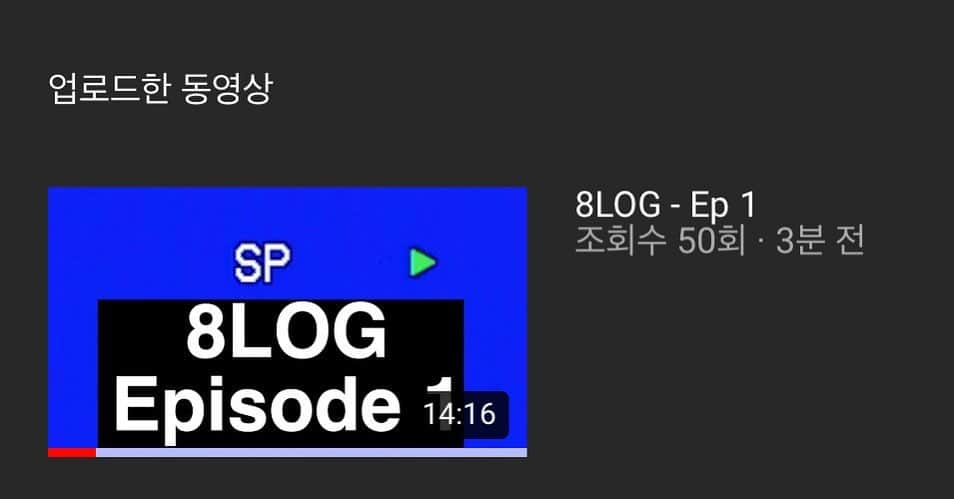 업로드한 동영상

SP

8LOG
Episode 1

14:16

8LOG - Ep 1
조회수 50회 · 3분 전